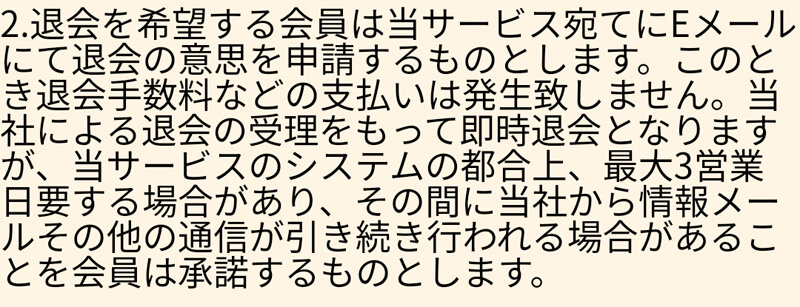 2.退会を希望する会員は当サービス宛てにEメールにて退会の意思を申請するものとします。このとき退会手数料などの支払いは発生致しません。当社による退会の受理をもって即時退会となりますが、当サービスのシステムの都合上、最大3営業日要する場合があり、その間に当社から情報メールその他の通信が引き続き行われる場合があることを会員は承諾するものとします。